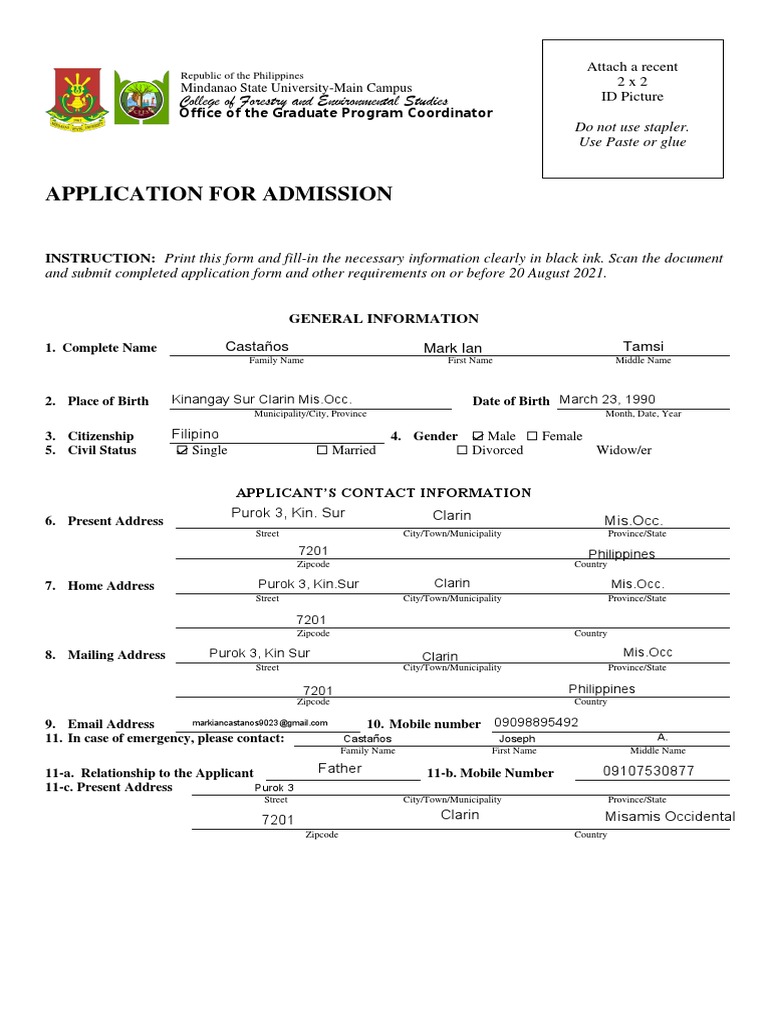 Republic of the Philippines
Mindanao State University-Main Campus
College of Forestry and Environmental Studies
Office of the Graduate Program Coordinator

Attach a recent 2 x 2 ID Picture

Do not use stapler. Use Paste or glue

APPLICATION FOR ADMISSION

INSTRUCTION: Print this form and fill-in the necessary information clearly in black ink. Scan the document and submit completed application form and other requirements on or before 20 August 2021.

GENERAL INFORMATION

1. Complete Name Castaños Mark Ian Tamsi
Family Name First Name Middle Name

2. Place of Birth Kinangay Sur Clarin Mis.Occ.
Municipality/City, Province
Date of Birth March 23, 1990
Month, Date, Year

3. Citizenship Filipino
4. Gender ☑ Male ☐ Female
5. Civil Status ☑ Single ☐ Married ☐ Divorced Widow/er

APPLICANT'S CONTACT INFORMATION

6. Present Address Purok 3, Kin. Sur Clarin Mis.Occ.
Street City/Town/Municipality Province/State
7201 Philippines
Zipcode Country

7. Home Address Purok 3, Kin.Sur Clarin Mis.Occ.
Street City/Town/Municipality Province/State
7201
Zipcode Country

8. Mailing Address Purok 3, Kin Sur Clarin Mis.Occ
Street City/Town/Municipality Province/State
7201 Philippines
Zipcode Country

9. Email Address markiancastanos0023@gmail.com 10. Mobile number 09098895492
11. In case of emergency, please contact: Castaños Joseph A.
Family Name First Name Middle Name

11-a. Relationship to the Applicant Father 11-b. Mobile Number 09107530877
11-c. Present Address Purok 3
Street City/Town/Municipality Province/State
7201 Clarin Misamis Occidental
Zipcode Country